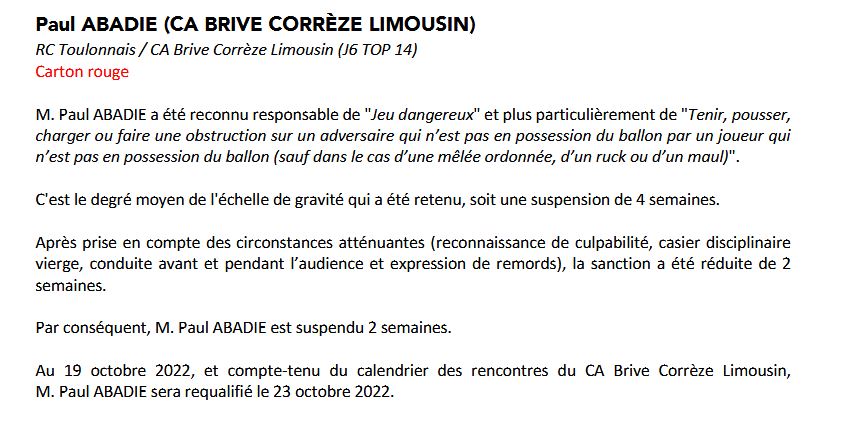 Paul ABADIE (CA BRIVE CORRÈZE LIMOUSIN)
RC Toulonnais / CA Brive Corrèze Limousin (J6 TOP 14)
Carton rouge

M. Paul ABADIE a été reconnu responsable de "Jeu dangereux" et plus particulièrement de "Tenir, pousser, charger ou faire une obstruction sur un adversaire qui n'est pas en possession du ballon par un joueur qui n'est pas en possession du ballon (sauf dans le cas d'une mêlée ordonnée, d'un ruck ou d'un maul)".

C'est le degré moyen de l'échelle de gravité qui a été retenu, soit une suspension de 4 semaines.

Après prise en compte des circonstances atténuantes (reconnaissance de culpabilité, casier disciplinaire vierge, conduite avant et pendant l'audience et expression de remords), la sanction a été réduite de 2 semaines.

Par conséquent, M. Paul ABADIE est suspendu 2 semaines.

Au 19 octobre 2022, et compte-tenu du calendrier des rencontres du CA Brive Corrèze Limousin, M. Paul ABADIE sera requalifié le 23 octobre 2022.